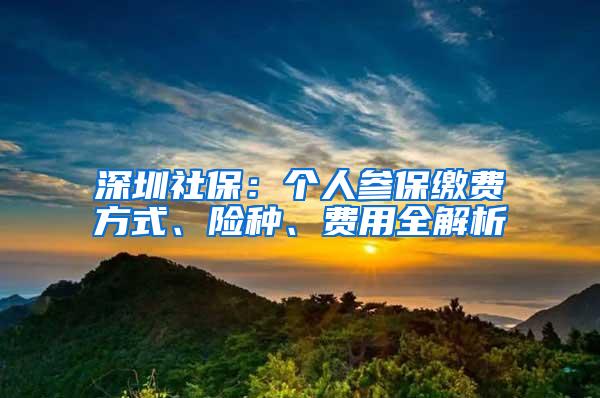 深圳社保：个人参保缴费方式、险种、费用全解析